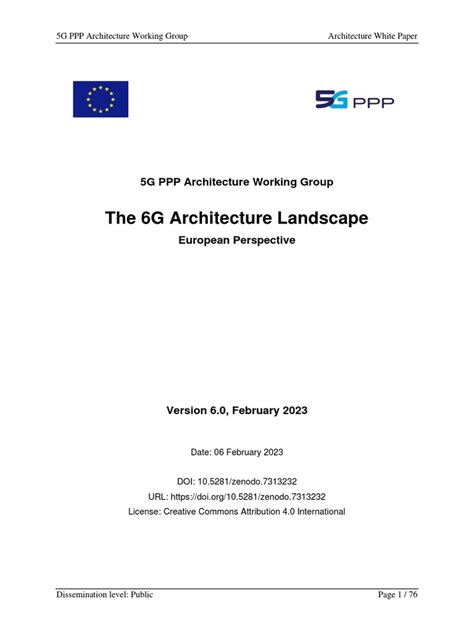 5G PPP Architecture Working Group

Architecture White Paper

5G PPP

5G PPP Architecture Working Group

The 6G Architecture Landscape

European Perspective

Version 6.0, February 2023

Date: 06 February 2023

DOI: 10.5281/zenodo.7313232

URL: https://doi.org/10.5281/zenodo.7313232

License: Creative Commons Attribution 4.0 International

Dissemination level: Public

Page 1 / 76